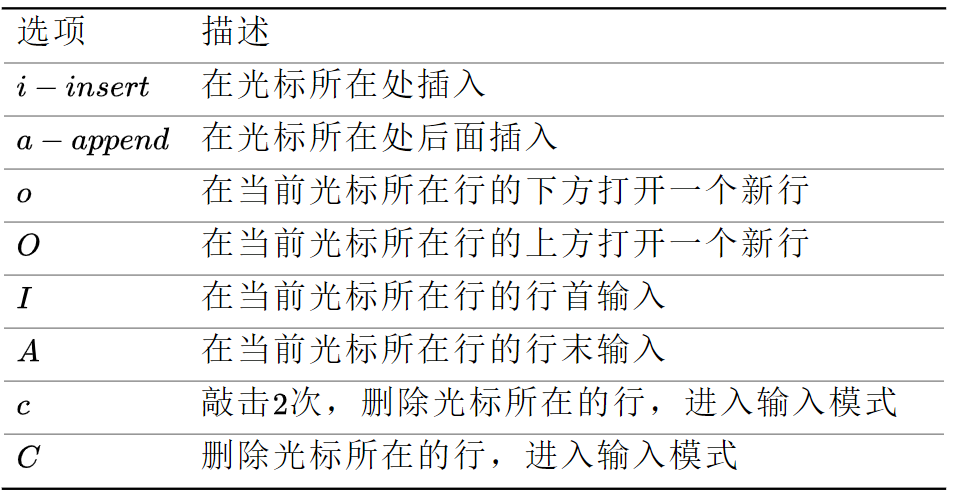 | 选项 | 描述 |
|---|---|
| $i - insert$ | 在光标所在处插入 |
| $a - append$ | 在光标所在处后面插入 |
| $o$ | 在当前光标所在行的下方打开一个新行 |
| $O$ | 在当前光标所在行的上方打开一个新行 |
| $I$ | 在当前光标所在行的行首输入 |
| $A$ | 在当前光标所在行的行末输入 |
| $c$ | 敲击2次，删除光标所在的行，进入输入模式 |
| $C$ | 删除光标所在的行，进入输入模式 |